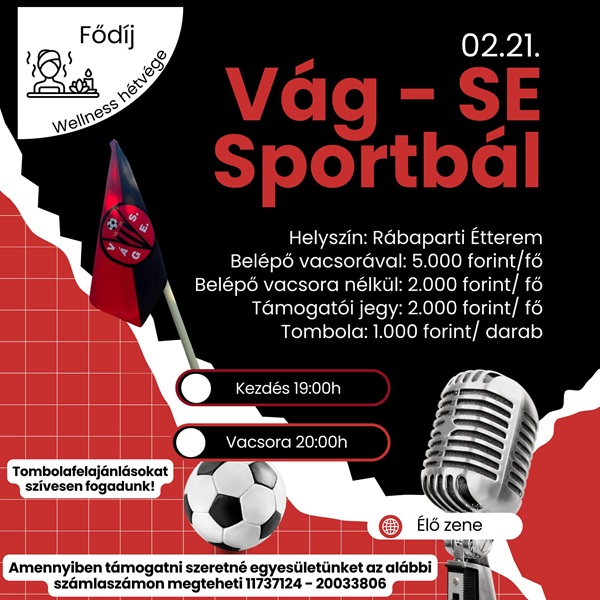 Fődíj

Wellness hétvége

02.21.

Vág - SE Sportbál

Helyszín: Rábaparti Étterem
Belépő vacsorával: 5.000 forint/fő
Belépő vacsora nélkül: 2.000 forint/ fő
Támogatói jegy: 2.000 forint/ fő
Tombola: 1.000 forint/ darab

Kezdés 19:00h

Vacsora 20:00h

Tombolafelajánlásokat szívesen fogadunk!

Élő zene

Amennyiben támogatni szeretné egyesületünket az alábbi számlaszámon megteheti 11737124 - 20033806